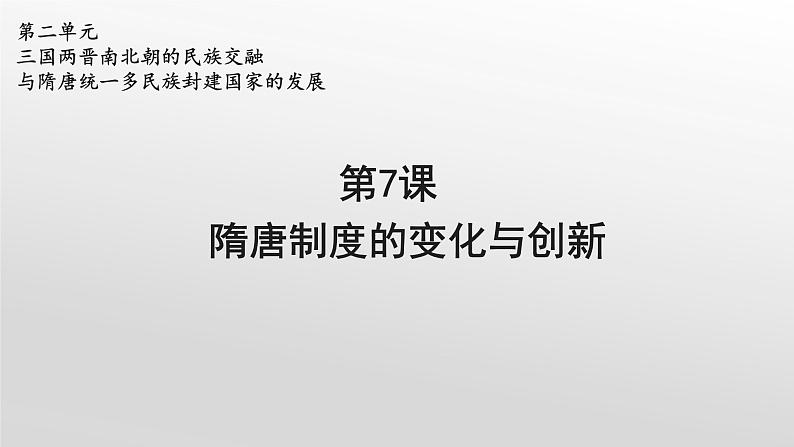 第二单元
三国两晋南北朝的民族交融
与隋唐统一多民族封建国家的发展

第7课
隋唐制度的变化与创新